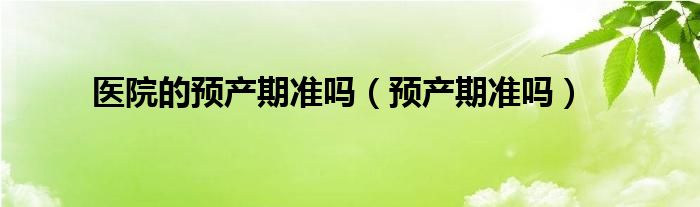 医院的预产期准吗（预产期准吗）